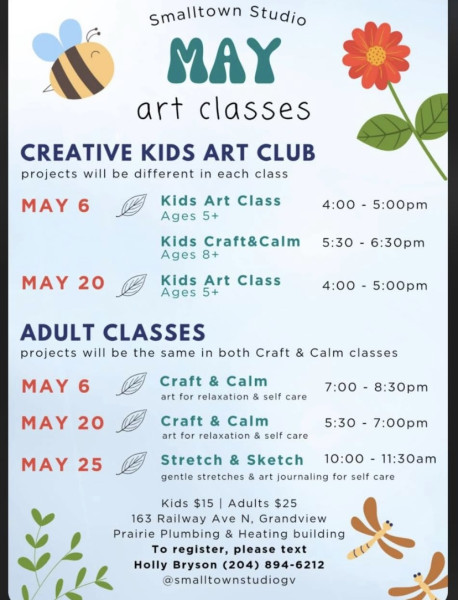 Smalltown Studio
MAY
art classes

CREATIVE KIDS ART CLUB
projects will be different in each class

MAY 6 Kids Art Class Ages 5+ 4:00 - 5:00pm

Kids Craft&Calm Ages 8+ 5:30 - 6:30pm

MAY 20 Kids Art Class Ages 5+ 4:00 - 5:00pm

ADULT CLASSES
projects will be the same in both Craft & Calm classes

MAY 6 Craft & Calm art for relaxation & self care 7:00 - 8:30pm

MAY 20 Craft & Calm art for relaxation & self care 5:30 - 7:00pm

MAY 25 Stretch & Sketch gentle stretches & art journaling for self care 10:00 - 11:30am

Kids $15 | Adults $25
163 Railway Ave N, Grandview
Prairie Plumbing & Heating building
To register, please text
Holly Bryson (204) 894-6212
@smalltownstudiogv